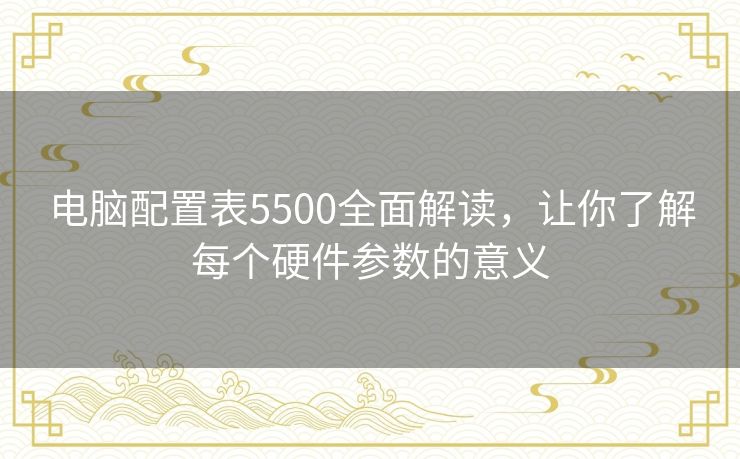 电脑配置表5500全面解读，让你了解每个硬件参数的意义